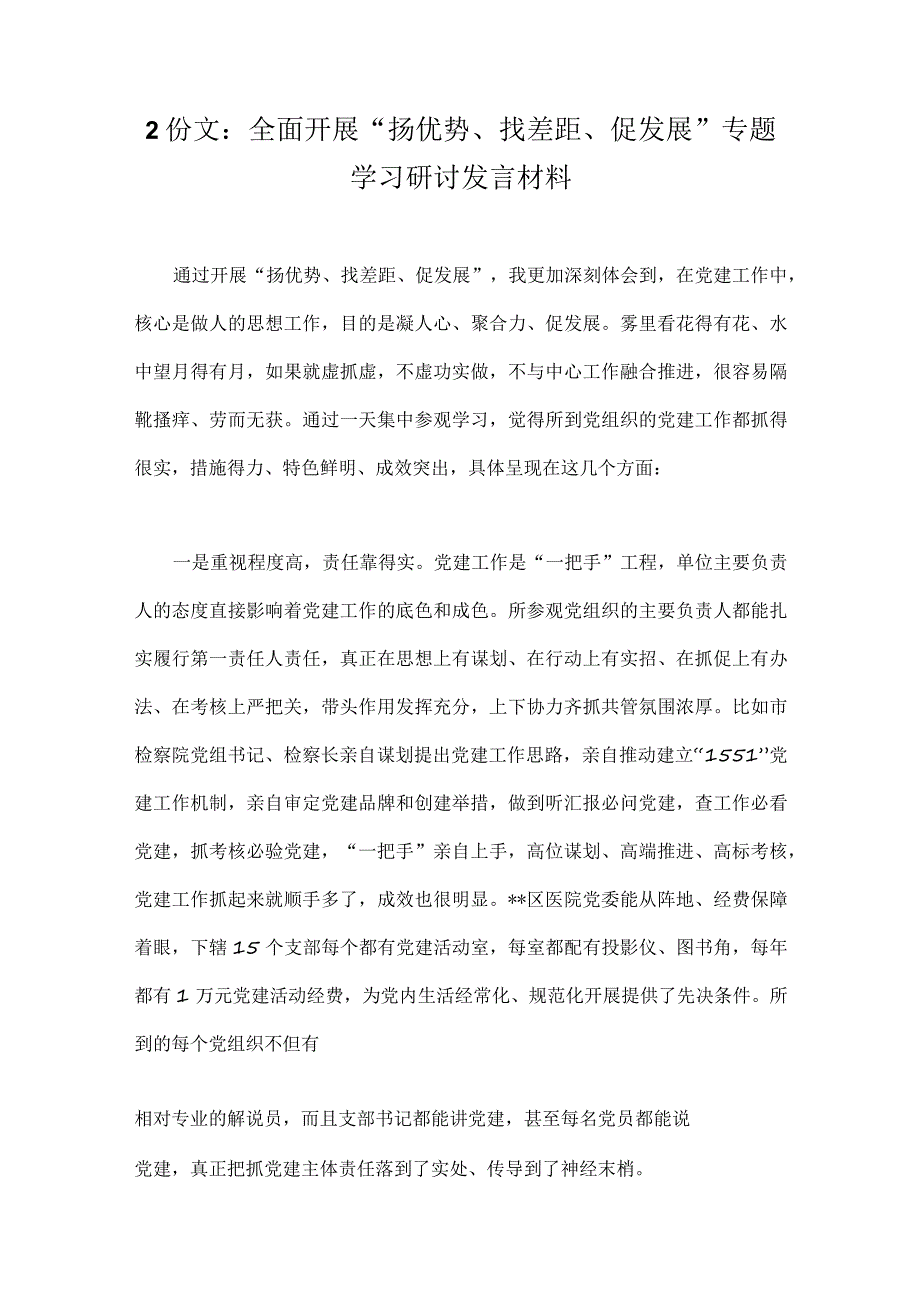 2份文：全面开展“扬优势、找差距、促发展”专题学习研讨发言材料

通过开展“扬优势、找差距、促发展”，我更加深刻体会到，在党建工作中，核心是做人的思想工作，目的是凝人心、聚合力、促发展。雾里看花得有花、水中望月得有月，如果就虚抓虚，不虚功实做，不与中心工作融合推进，很容易隔靴搔痒、劳而无获。通过一天集中参观学习，觉得所到党组织的党建工作都抓得很实，措施得力、特色鲜明、成效突出，具体呈现在这几个方面：

一是重视程度高，责任靠得实。党建工作是“一把手”工程，单位主要负责人的态度直接影响着党建工作的底色和成色。所参观党组织的主要负责人都能扎实履行第一责任人责任，真正在思想上有谋划、在行动上有实招、在抓促上有办法、在考核上严把关，带头作用发挥充分，上下协力齐抓共管氛围浓厚。比如市检察院党组书记、检察长亲自谋划提出党建工作思路，亲自推动建立“1551”党建工作机制，亲自审定党建品牌和创建举措，做到听汇报必问党建，查工作必看党建，抓考核必验党建，“一把手”亲自上手，高位谋划、高端推进、高标考核，党建工作抓起来就顺手多了，成效也很明显。**区医院党委能从阵地、经费保障着眼，下辖15个支部每个都有党建活动室，每室都配有投影仪、图书角，每年都有1万元党建活动经费，为党内生活经常化、规范化开展提供了先决条件。所到的每个党组织不但有

相对专业的解说员，而且支部书记都能讲党建，甚至每名党员都能说

党建，真正把抓党建主体责任落到了实处、传导到了神经末梢。